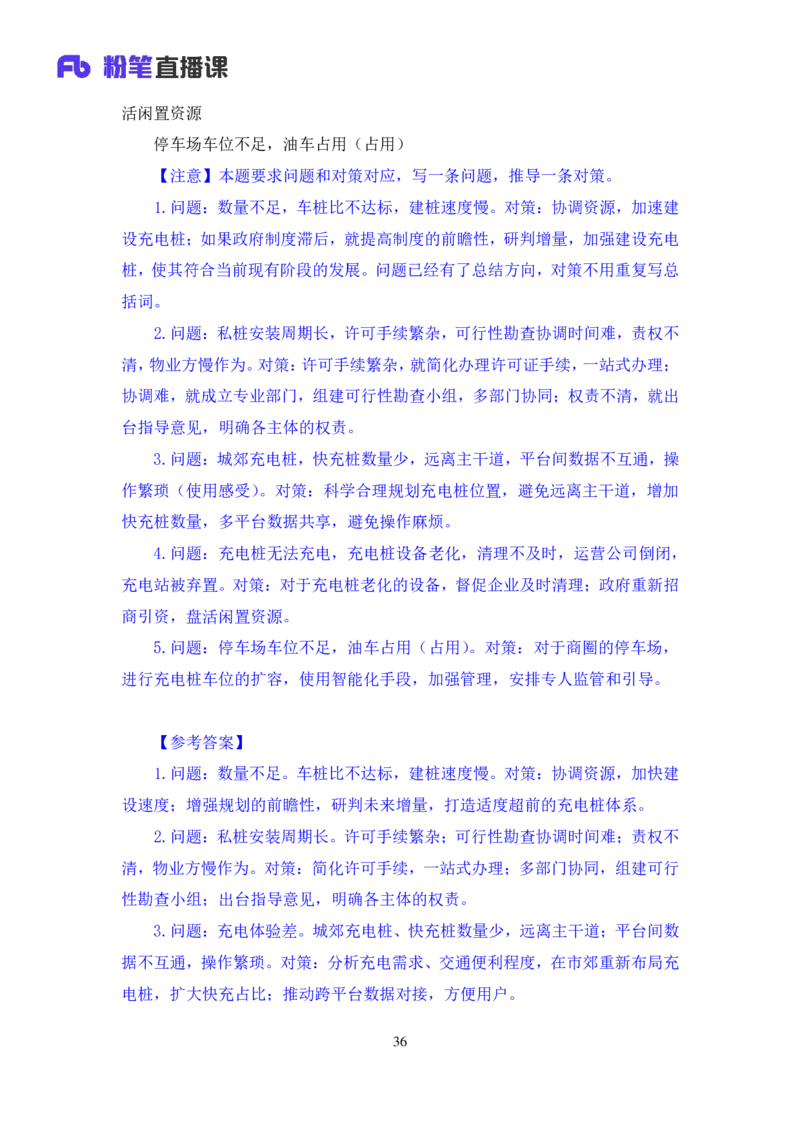 Fb 粉笔直播课

活闲置资源

停车场车位不足，油车占用（占用）

【注意】本题要求问题和对策对应，写一条问题，推导一条对策。

1.问题：数量不足，车桩比不达标，建桩速度慢。对策：协调资源，加速建设充电桩；如果政府制度滞后，就提高制度的前瞻性，研判增量，加强建设充电桩，使其符合当前现有阶段的发展。问题已经有了总结方向，对策不用重复写总括词。

2.问题：私桩安装周期长，许可手续繁杂，可行性勘查协调时间难，责权不清，物业方慢作为。对策：许可手续繁杂，就简化办理许可证手续，一站式办理；协调难，就成立专业部门，组建可行性勘查小组，多部门协同；权责不清，就出台指导意见，明确各主体的权责。

3.问题：城郊充电桩，快充桩数量少，远离主干道，平台间数据不互通，操作繁琐（使用感受）。对策：科学合理规划充电桩位置，避免远离主干道，增加快充桩数量，多平台数据共享，避免操作麻烦。

4.问题：充电桩无法充电，充电桩设备老化，清理不及时，运营公司倒闭，充电站被弃置。对策：对于充电桩老化的设备，督促企业及时清理；政府重新招商引资，盘活闲置资源。

5.问题：停车场车位不足，油车占用（占用）。对策：对于商圈的停车场，进行充电桩车位的扩容，使用智能化手段，加强管理，安排专人监管和引导。

【参考答案】

1.问题：数量不足。车桩比不达标，建桩速度慢。对策：协调资源，加快建设速度；增强规划的前瞻性，研判未来增量，打造适度超前的充电桩体系。

2.问题：私桩安装周期长。许可手续繁杂；可行性勘查协调时间难；责权不清，物业方慢作为。对策：简化许可手续，一站式办理；多部门协同，组建可行性勘查小组；出台指导意见，明确各主体的权责。

3.问题：充电体验差。城郊充电桩、快充桩数量少，远离主干道；平台间数据不互通，操作繁琐。对策：分析充电需求、交通便利程度，在市郊重新布局充电桩，扩大快充占比；推动跨平台数据对接，方便用户。

36